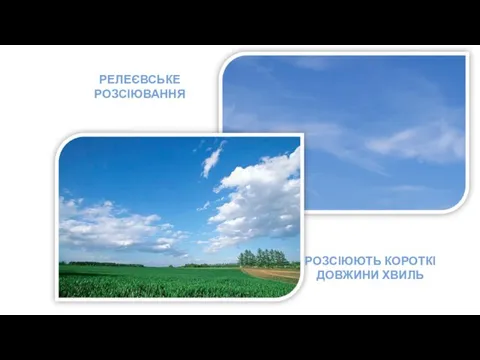 РЕЛЕЄВСЬКЕ РОЗСІЮВАННЯ

РОЗСІЮЮТЬ КОРОТКІ ДОВЖИНИ ХВИЛЬ